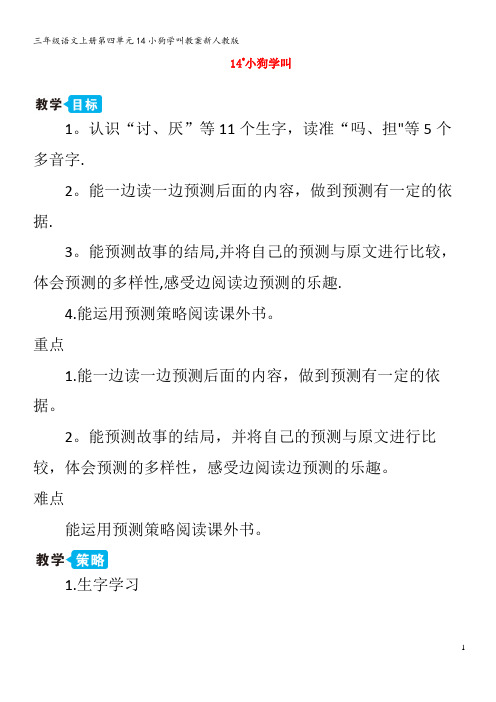 三年级语文上册第四单元14小狗学叫教案新人教版

14*小狗学叫

教学目标

1。认识“讨、厌”等11个生字，读准“吗、担"等5个多音字.

2。能一边读一边预测后面的内容，做到预测有一定的依据.

3。能预测故事的结局,并将自己的预测与原文进行比较，体会预测的多样性,感受边阅读边预测的乐趣.

4.能运用预测策略阅读课外书。

重点

1.能一边读一边预测后面的内容，做到预测有一定的依据。

2。能预测故事的结局，并将自己的预测与原文进行比较，体会预测的多样性，感受边阅读边预测的乐趣。

难点

能运用预测策略阅读课外书。

教学策略

1.生字学习

1